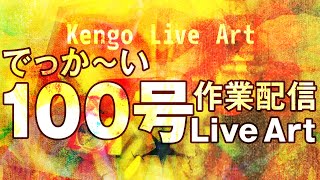 Kengo Live Art

でっか〜い

100号 作業配信
Live Art